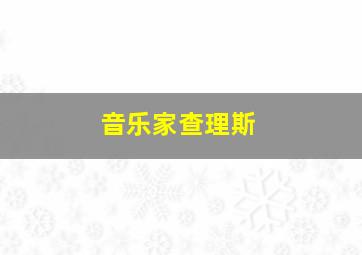 音乐家查理斯